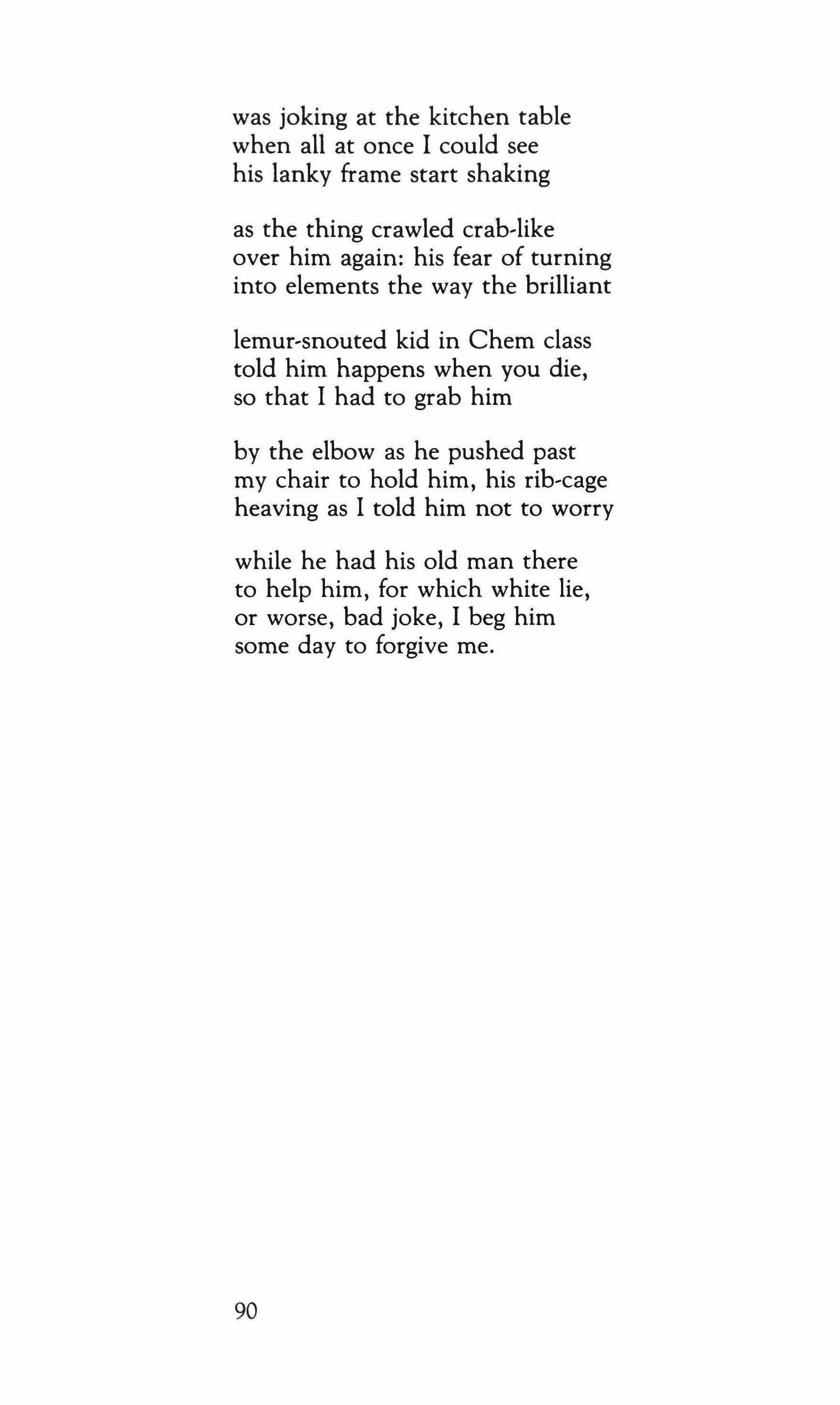 was joking at the kitchen table
when all at once I could see
his lanky frame start shaking

as the thing crawled crab-like
over him again: his fear of turning
into elements the way the brilliant

lemur-snouted kid in Chem class
told him happens when you die,
so that I had to grab him

by the elbow as he pushed past
my chair to hold him, his rib-cage
heaving as I told him not to worry

while he had his old man there
to help him, for which white lie,
or worse, bad joke, I beg him
some day to forgive me.

90